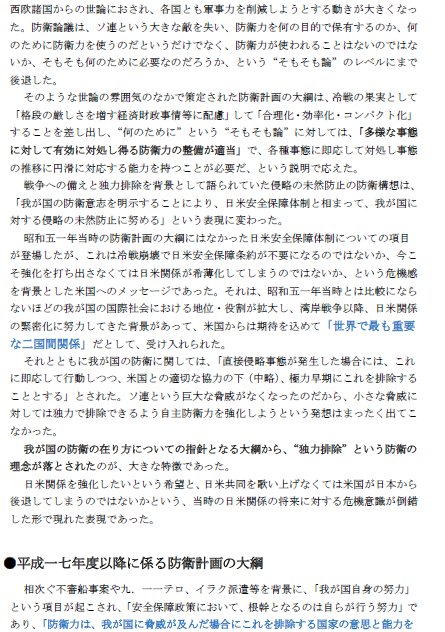 西欧諸国からの世論におされ、各国とも軍事力を削減しようとする動きが大きくなった。防衛論議は、ソ連という大きな敵を失い、防衛力を何の目的で保有するのか、何のために防衛力を使うのだというだけでなく、防衛力が使われることはないのではないか、そもそも何のために必要なのだろうか、という“そもそも論”のレベルにまで後退した。

そのような世論の雰囲気のなかで策定された防衛計画の大綱は、冷戦の果実として「格段の厳しさを増す経済財政事情等に配慮」して「合理化・効率化・コンパクト化」することを差し出し、“何のために”という“そもそも論”に対しては、「多様な事態に対して有効に対処し得る防衛力の整備が適当」で、各種事態に即応して対処し事態の推移に円滑に対応する能力を持つことが必要だ、という説明で応えた。

戦争への備えと独力排除を背景として語られていた侵略の未然防止の防衛構想は、「我が国の防衛意志を明示することにより、日米安全保障体制と相まって、我が国に対する侵略の未然防止に努める」という表現に変わった。

昭和五一年当時の防衛計画の大綱にはなかった日米安全保障体制についての項目が登場したが、これは冷戦崩壊で日米安全保障条約が不要になるのではないか、今こそ強化を打ち出さなくては日米関係が希薄化してしまうのではないか、という危機感を背景とした米国へのメッセージであった。それは、昭和五一年当時とは比較にならないほどの我が国の国際社会における地位・役割が拡大し、湾岸戦争以降、日米関係の緊密化に努力してきた背景があって、米国からは期待を込めて「世界で最も重要な二国間関係」だとして、受け入れられた。

それとともに我が国の防衛に関しては、「直接侵略事態が発生した場合には、これに即応して行動しつつ、米国との適切な協力の下（中略）、極力早期にこれを排除することとする」とされた。ソ連という巨大な脅威がなくなったのだから、小さな脅威に対しては独力で排除できるよう自主防衛力を強化しようという発想はまったく出てこなかった。

我が国の防衛の在り方についての指針となる大綱から、“独力排除”という防衛の理念が落とされたのが、大きな特徴であった。

日米関係を強化したいという希望と、日米共同を歌い上げなくては米国が日本から後退してしまうのではないかという、当時の日米関係の将来に対する危機意識が倒錯した形で現れた表現であった。

●平成一七年度以降に係る防衛計画の大綱

相次ぐ不審船事案や九．一一テロ、イラク派遣等を背景に、「我が国自身の努力」という項目が起こされ、「安全保障政策において、根幹となるのは自らが行う努力」であり、「防衛力は、我が国に脅威が及んだ場合にこれを排除する国家の意思と能力を